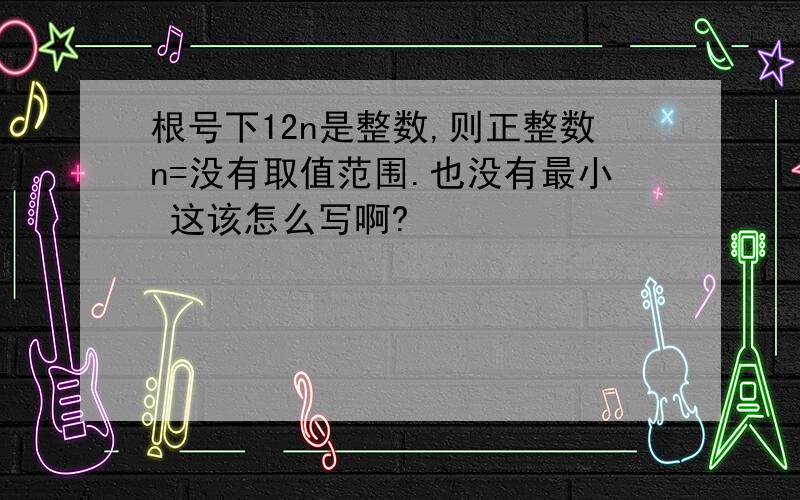 根号下12n是整数,则正整数n=没有取值范围.也没有最小 这该怎么写啊?